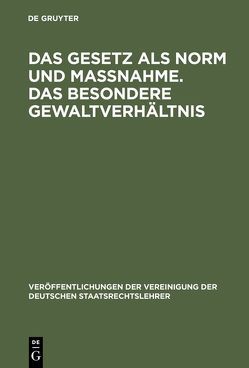 DE GRUYTER

DAS GESETZ ALS NORM UND MASSNAHME. DAS BESONDERE GEWALTVERHÄLTNIS

VERÖFFENTLICHUNGEN DER VEREINIGUNG DER DEUTSCHEN STAATSRECHTSLEHRER

DE G